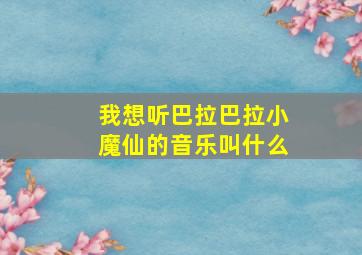 我想听巴拉巴拉小魔仙的音乐叫什么